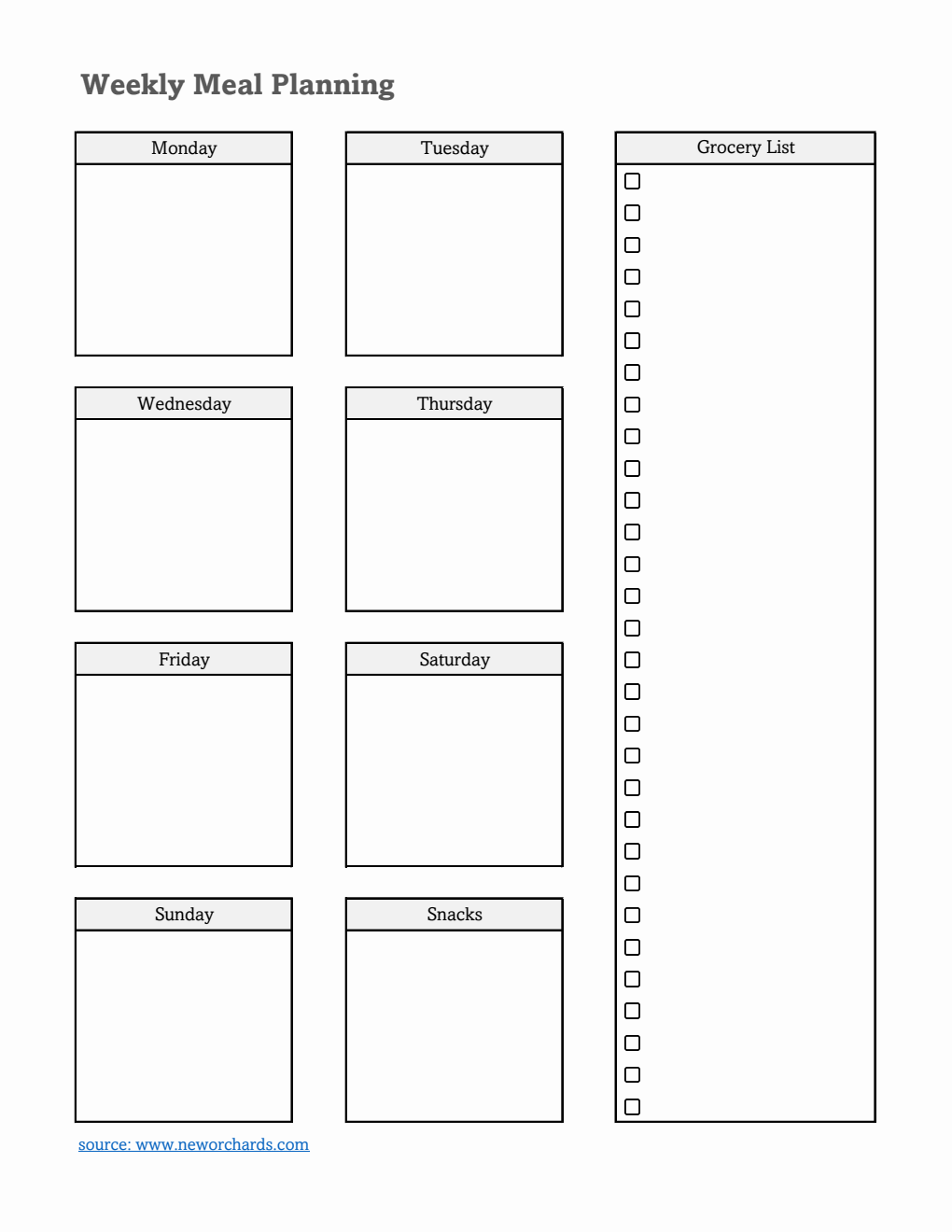 Weekly Meal Planning

Monday

Tuesday

Wednesday

Thursday

Friday

Saturday

Sunday

Snacks

Grocery List

source: www.neworchards.com